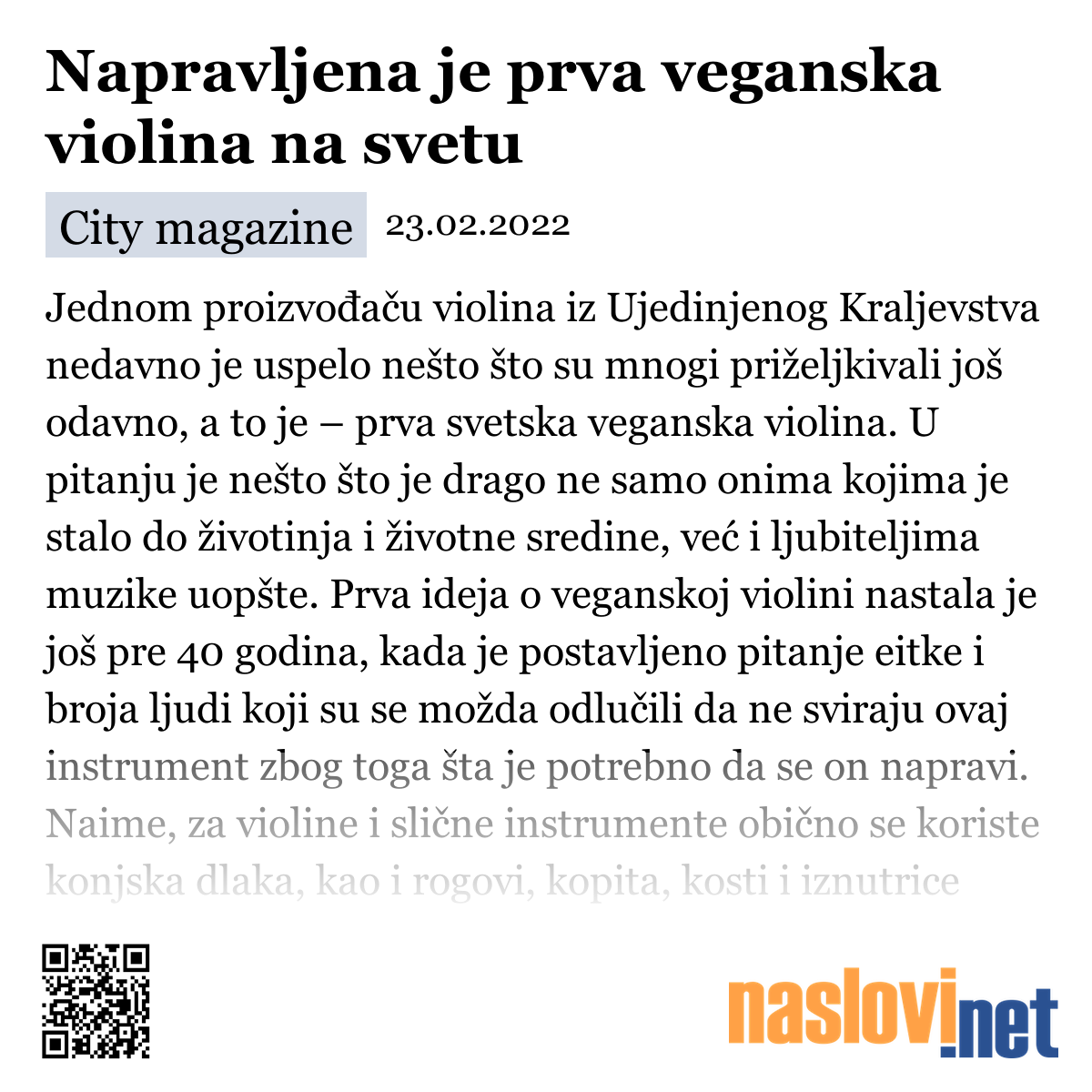 Napravljena je prva veganska violina na svetu

City magazine 23.02.2022

Jednom proizvođaču violina iz Ujedinjenog Kraljevstva nedavno je uspelo nešto što su mnogi priželjkivali još odavno, a to je – prva svetska veganska violina. U pitanju je nešto što je drago ne samo onima kojima je stalo do životinja i životne sredine, već i ljubiteljima muzike uopšte. Prva ideja o veganskoj violini nastala je još pre 40 godina, kada je postavljeno pitanje eitke i broja ljudi koji su se možda odlučili da ne sviraju ovaj instrument zbog toga šta je potrebno da se on napravi. Naime, za violine i slične instrumente obično se koriste konjska dlaka, kao i rogovi, kopita, kosti i iznutrice

naslovi.net